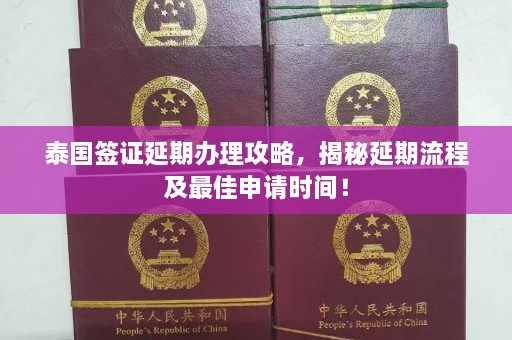 泰国签证延期办理攻略，揭秘延期流程及最佳申请时间！

中华人民共和国
People's Republic of China

中华人民共和国
People's Republic of China